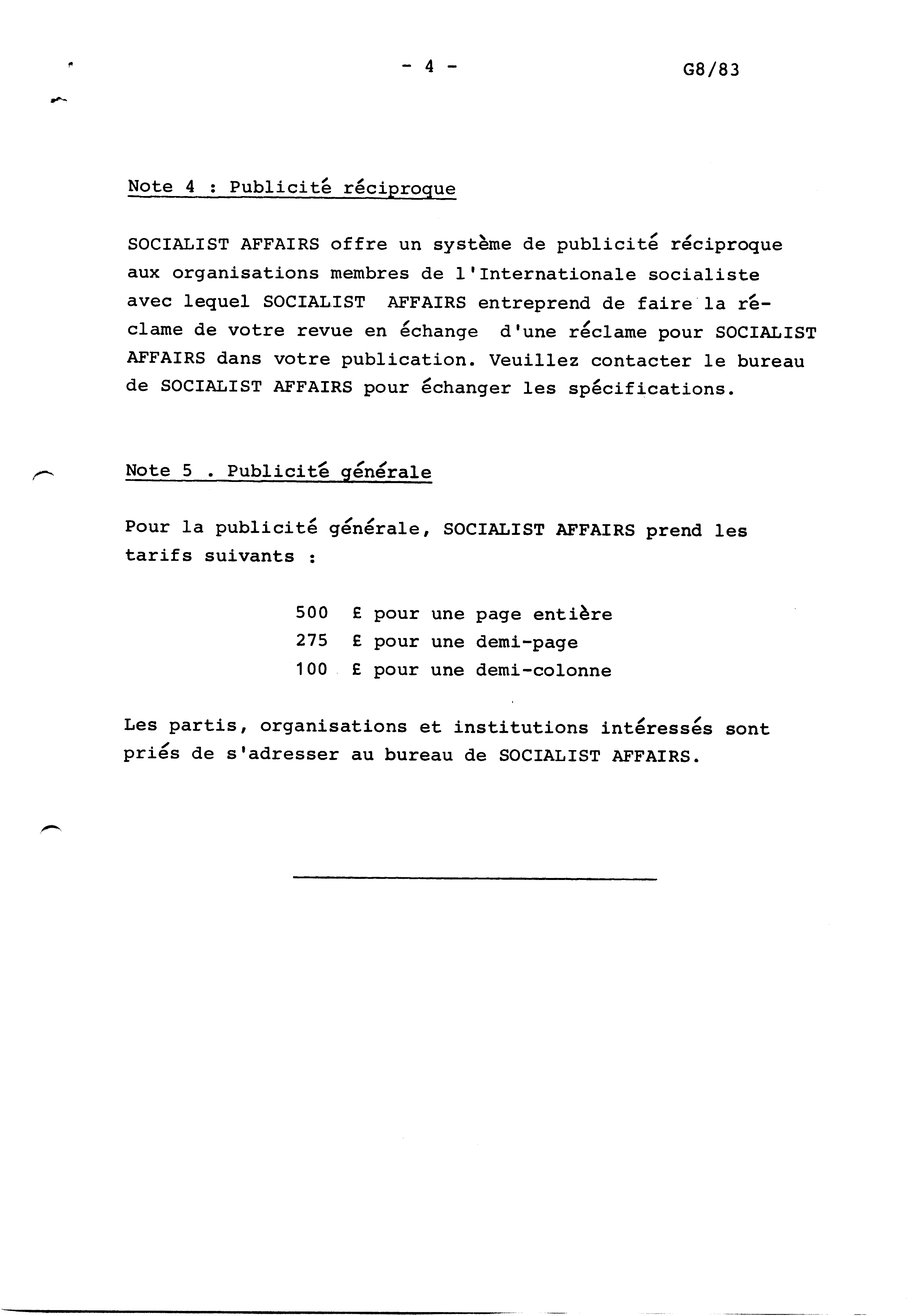 - 4 -

G8/83

Note 4 : Publicité réciproque

SOCIALIST AFFAIRS offre un système de publicité réciproque aux organisations membres de l'Internationale socialiste avec lequel SOCIALIST AFFAIRS entreprend de faire la réclame de votre revue en échange d'une réclame pour SOCIALIST AFFAIRS dans votre publication. Veuillez contacter le bureau de SOCIALIST AFFAIRS pour échanger les spécifications.

Note 5 . Publicité générale

Pour la publicité générale, SOCIALIST AFFAIRS prend les tarifs suivants :

500 £ pour une page entière
275 £ pour une demi-page
100 £ pour une demi-colonne

Les partis, organisations et institutions intéressés sont priés de s'adresser au bureau de SOCIALIST AFFAIRS.